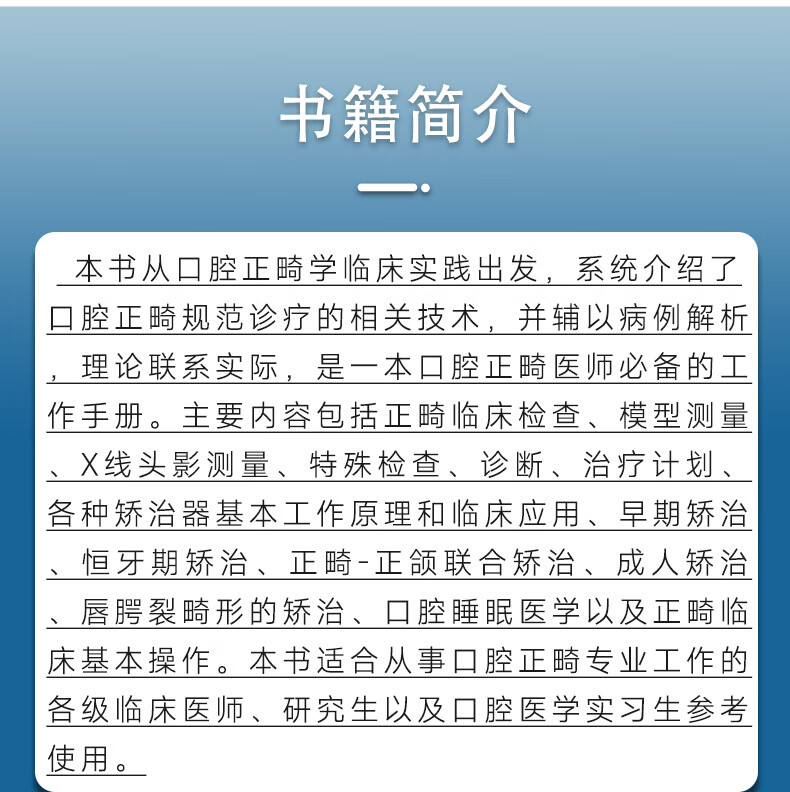 书籍简介

本书从口腔正畸学临床实践出发，系统介绍了口腔正畸规范诊疗的相关技术，并辅以病例解析，理论联系实际，是一本口腔正畸医师必备的工作手册。主要内容包括正畸临床检查、模型测量、X线头影测量、特殊检查、诊断、治疗计划、各种矫治器基本工作原理和临床应用、早期矫治、恒牙期矫治、正畸-正颌联合矫治、成人矫治、唇腭裂畸形的矫治、口腔睡眠医学以及正畸临床基本操作。本书适合从事口腔正畸专业工作的各级临床医师、研究生以及口腔医学实习生参考使用。